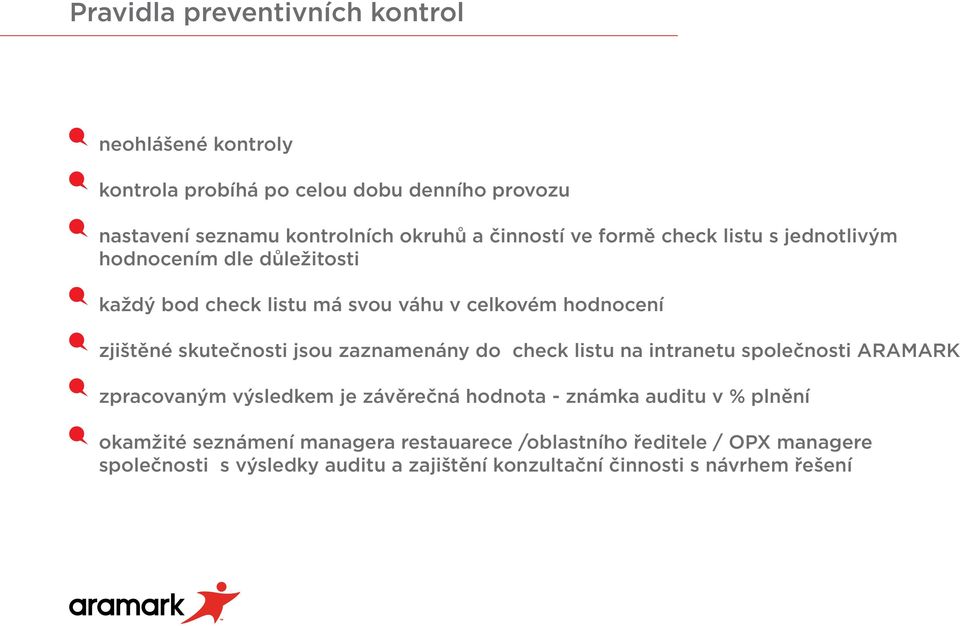 Pravidla preventivních kontrol

neohlášené kontroly

kontrola probíhá po celou dobu denního provozu

nastavení seznamu kontrolních okruhů a činností ve formě check listu s jednotlivým hodnocením dle důležitosti

každý bod check listu má svou váhu v celkovém hodnocení

zjištěné skutečnosti jsou zaznamenány do check listu na intranetu společnosti ARAMARK

zpracovaným výsledkem je závěrečná hodnota - známka auditu v % plnění

okamžité seznámení managera restauarece /oblastního ředitele / OPX managere společnosti s výsledky auditu a zajištění konzultační činnosti s návrhem řešení

aramark